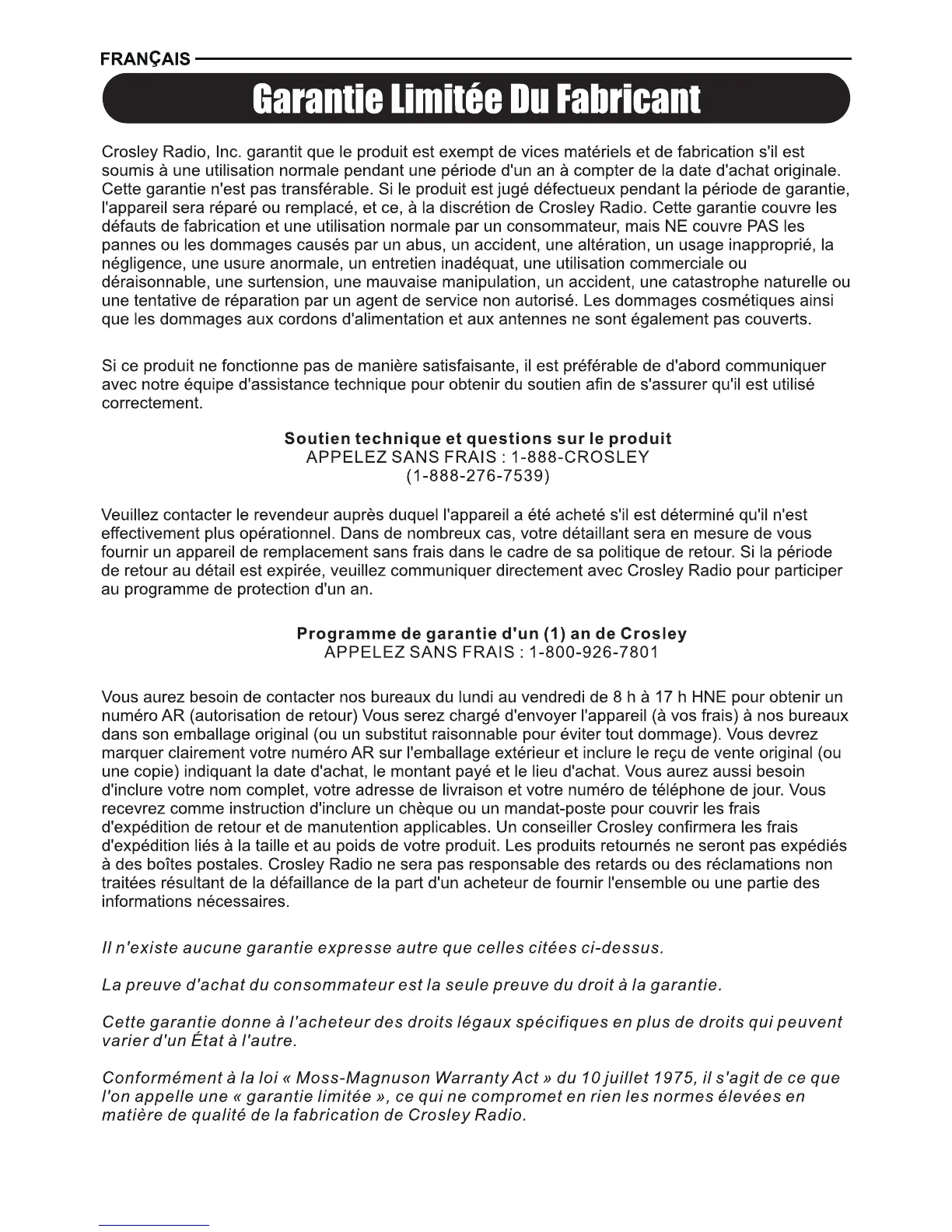 FRANÇAIS

Garantie Limitée Du Fabricant

Crosley Radio, Inc. garantit que le produit est exempt de vices matériels et de fabrication s'il est soumis à une utilisation normale pendant une période d'un an à compter de la date d'achat originale. Cette garantie n'est pas transférable. Si le produit est jugé défectueux pendant la période de garantie, l'appareil sera réparé ou remplacé, et ce, à la discrétion de Crosley Radio. Cette garantie couvre les défauts de fabrication et une utilisation normale par un consommateur, mais NE couvre PAS les pannes ou les dommages causés par un abus, un accident, une altération, un usage inapproprié, la négligence, une usure anormale, un entretien inadéquat, une utilisation commerciale ou déraisonnable, une surtension, une mauvaise manipulation, un accident, une catastrophe naturelle ou une tentative de réparation par un agent de service non autorisé. Les dommages cosmétiques ainsi que les dommages aux cordons d'alimentation et aux antennes ne sont également pas couverts.

Si ce produit ne fonctionne pas de manière satisfaisante, il est préférable de d'abord communiquer avec notre équipe d'assistance technique pour obtenir du soutien afin de s'assurer qu'il est utilisé correctement.

Soutien technique et questions sur le produit
APPELEZ SANS FRAIS : 1-888-CROSLEY
(1-888-276-7539)

Veuillez contacter le revendeur auprès duquel l'appareil a été acheté s'il est déterminé qu'il n'est effectivement plus opérationnel. Dans de nombreux cas, votre détaillant sera en mesure de vous fournir un appareil de remplacement sans frais dans le cadre de sa politique de retour. Si la période de retour au détail est expirée, veuillez communiquer directement avec Crosley Radio pour participer au programme de protection d'un an.

Programme de garantie d'un (1) an de Crosley
APPELEZ SANS FRAIS : 1-800-926-7801

Vous aurez besoin de contacter nos bureaux du lundi au vendredi de 8 h à 17 h HNE pour obtenir un numéro AR (autorisation de retour) Vous serez chargé d'envoyer l'appareil (à vos frais) à nos bureaux dans son emballage original (ou un substitut raisonnable pour éviter tout dommage). Vous devrez marquer clairement votre numéro AR sur l'emballage extérieur et inclure le reçu de vente original (ou une copie) indiquant la date d'achat, le montant payé et le lieu d'achat. Vous aurez aussi besoin d'inclure votre nom complet, votre adresse de livraison et votre numéro de téléphone de jour. Vous recevrez comme instruction d'inclure un chèque ou un mandat-poste pour couvrir les frais d'expédition de retour et de manutention applicables. Un conseiller Crosley confirmera les frais d'expédition liés à la taille et au poids de votre produit. Les produits retournés ne seront pas expédiés à des boîtes postales. Crosley Radio ne sera pas responsable des retards ou des réclamations non traitées résultant de la défaillance de la part d'un acheteur de fournir l'ensemble ou une partie des informations nécessaires.

Il n'existe aucune garantie expresse autre que celles citées ci-dessus.

La preuve d'achat du consommateur est la seule preuve du droit à la garantie.

Cette garantie donne à l'acheteur des droits légaux spécifiques en plus de droits qui peuvent varier d'un État à l'autre.

Conformément à la loi « Moss-Magnuson Warranty Act » du 10 juillet 1975, il s'agit de ce que l'on appelle une « garantie limitée », ce qui ne compromet en rien les normes élevées en matière de qualité de la fabrication de Crosley Radio.